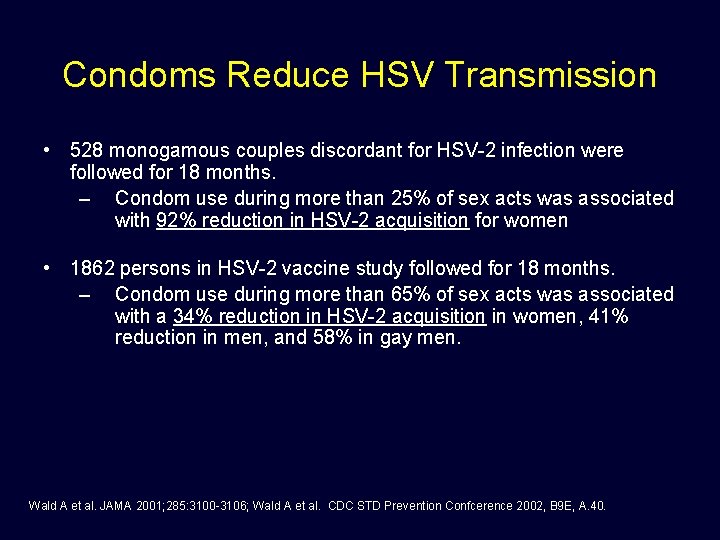 Condoms Reduce HSV Transmission

• 528 monogamous couples discordant for HSV-2 infection were followed for 18 months.
– Condom use during more than 25% of sex acts was associated with 92% reduction in HSV-2 acquisition for women

• 1862 persons in HSV-2 vaccine study followed for 18 months.
– Condom use during more than 65% of sex acts was associated with a 34% reduction in HSV-2 acquisition in women, 41% reduction in men, and 58% in gay men.

Wald A et al. JAMA 2001;285:3100-3106; Wald A et al. CDC STD Prevention Confcerence 2002, B9E, A.40.